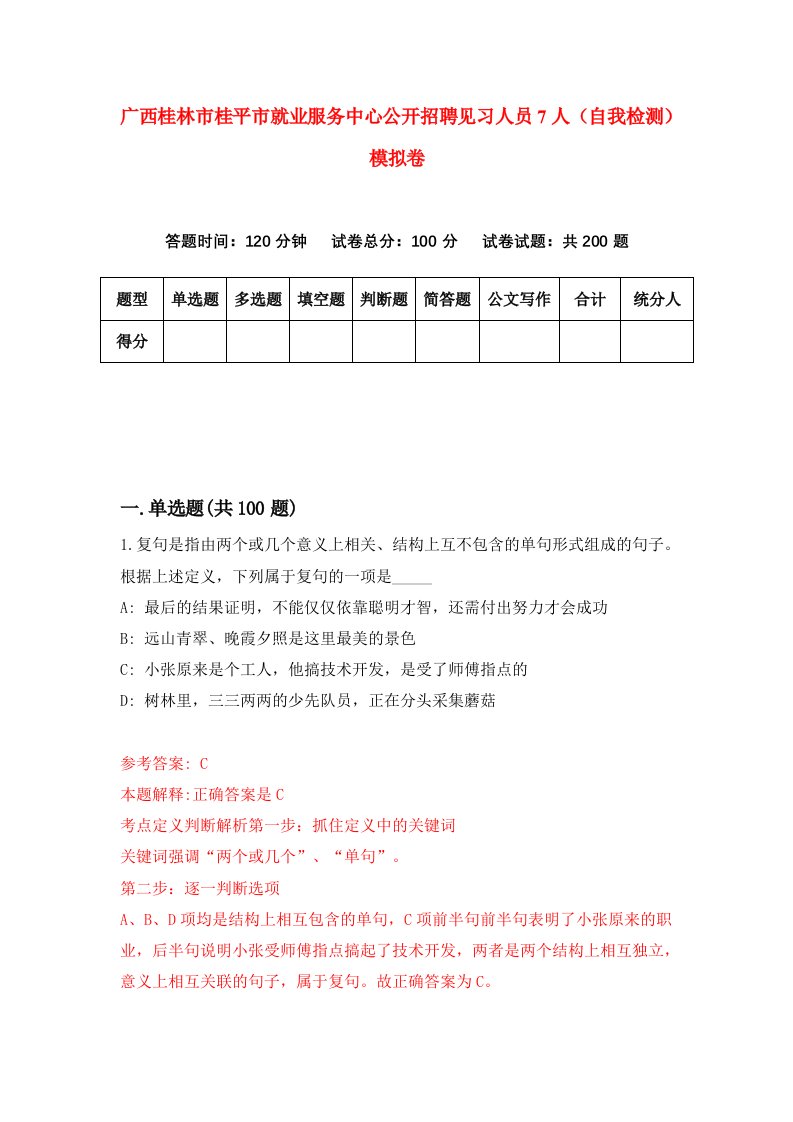 广西桂林市桂平市就业服务中心公开招聘见习人员7人（自我检测）模拟卷

答题时间：120分钟　试卷总分：100分　试卷试题：共200题

| 题型 | 单选题 | 多选题 | 填空题 | 判断题 | 简答题 | 公文写作 | 合计 | 统分人 |
|---|---|---|---|---|---|---|---|---|
| 得分 | | | | | | | | |

一.单选题(共100题)

1.复句是指由两个或几个意义上相关、结构上互不包含的单句形式组成的句子。根据上述定义，下列属于复句的一项是_____

A: 最后的结果证明，不能仅仅依靠聪明才智，还需付出努力才会成功

B: 远山青翠、晚霞夕照是这里最美的景色

C: 小张原来是个工人，他搞技术开发，是受了师傅指点的

D: 树林里，三三两两的少先队员，正在分头采集蘑菇

参考答案: C

本题解释:正确答案是C

考点定义判断解析第一步：抓住定义中的关键词

关键词强调“两个或几个”、“单句”。

第二步：逐一判断选项

A、B、D项均是结构上相互包含的单句，C项前半句前半句表明了小张原来的职业，后半句说明小张受师傅指点搞起了技术开发，两者是两个结构上相互独立，意义上相互关联的句子，属于复句。故正确答案为C。